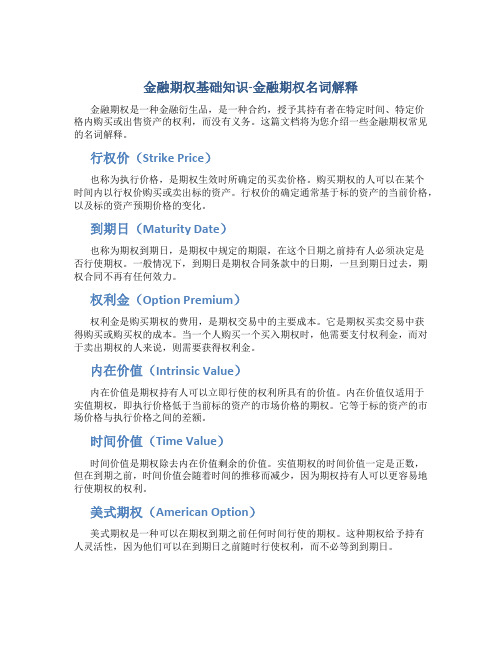 金融期权基础知识-金融期权名词解释

金融期权是一种金融衍生品，是一种合约，授予其持有者在特定时间、特定价格内购买或出售资产的权利，而没有义务。这篇文档将为您介绍一些金融期权常见的名词解释。

行权价（Strike Price）

也称为执行价格，是期权生效时所确定的买卖价格。购买期权的人可以在某个时间内以行权价购买或卖出标的资产。行权价的确定通常基于标的资产的当前价格，以及标的资产预期价格的变化。

到期日（Maturity Date）

也称为期权到期日，是期权中规定的期限，在这个日期之前持有人必须决定是否行使期权。一般情况下，到期日是期权合同条款中的日期，一旦到期日过去，期权合同不再有任何效力。

权利金（Option Premium）

权利金是购买期权的费用，是期权交易中的主要成本。它是期权买卖交易中获得购买或购买权的成本。当一个人购买一个买入期权时，他需要支付权利金，而对于卖出期权的人来说，则需要获得权利金。

内在价值（Intrinsic Value）

内在价值是期权持有人可以立即行使的权利所具有的价值。内在价值仅适用于实值期权，即执行价格低于当前标的资产的市场价格的期权。它等于标的资产的市场价格与执行价格之间的差额。

时间价值（Time Value）

时间价值是期权除去内在价值剩余的价值。实值期权的时间价值一定是正数，但在到期之前，时间价值会随着时间的推移而减少，因为期权持有人可以更容易地行使期权的权利。

美式期权（American Option）

美式期权是一种可以在期权到期之前任何时间行使的期权。这种期权给予持有人灵活性，因为他们可以在到期日之前随时行使权利，而不必等到到期日。